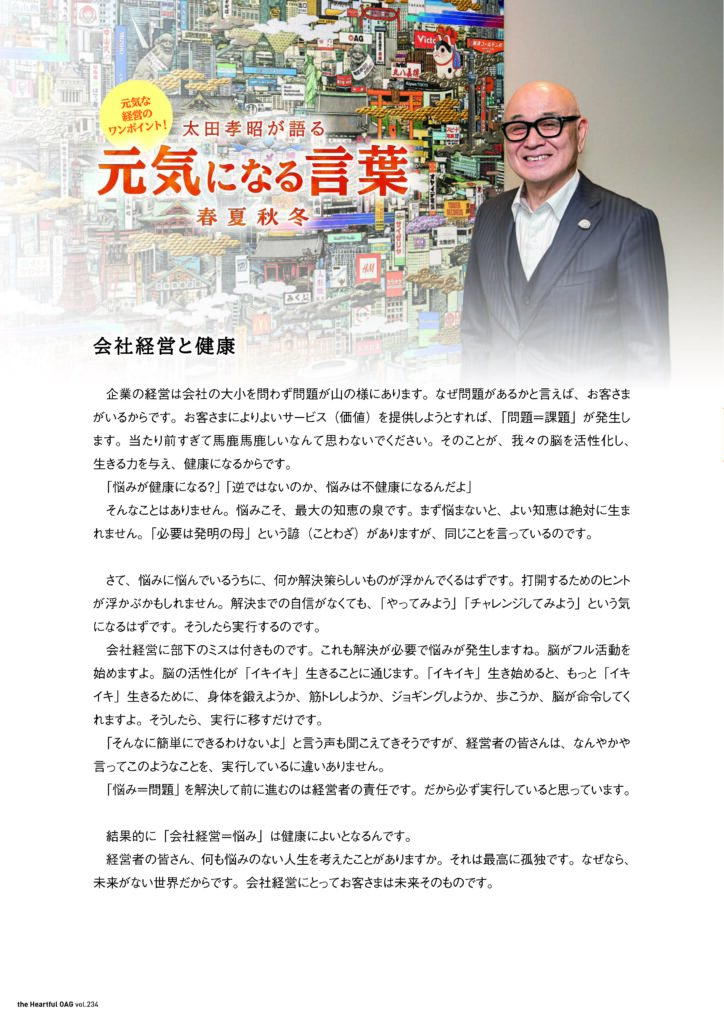 元気な経営のワンポイント!

太田孝昭が語る

元気になる言葉

春夏秋冬

会社経営と健康

企業の経営は会社の大小を問わず問題が山の様にあります。なぜ問題があるかと言えば、お客さまがいるからです。お客さまによりよいサービス(価値)を提供しようとすれば、「問題=課題」が発生します。当たり前すぎて馬鹿馬鹿しいなんて思わないでください。そのことが、我々の脳を活性化し、生きる力を与え、健康になるからです。

「悩みが健康になる?」「逆ではないのか、悩みは不健康になるんだよ」

そんなことはありません。悩みこそ、最大の知恵の泉です。まず悩まないと、よい知恵は絶対に生まれません。「必要は発明の母」という諺(ことわざ)がありますが、同じことを言っているのです。

さて、悩みに悩んでいるうちに、何か解決策らしいものが浮かんでくるはずです。打開するためのヒントが浮かぶかもしれません。解決までの自信がなくても、「やってみよう」「チャレンジしてみよう」という気になるはずです。そうしたら実行するのです。

会社経営に部下のミスは付きものです。これも解決が必要で悩みが発生しますね。脳がフル活動を始めますよ。脳の活性化が「イキイキ」生きることに通じます。「イキイキ」生き始めると、もっと「イキイキ」生きるために、身体を鍛えようか、筋トレしようか、ジョギングしようか、歩こうか、脳が命令してくれますよ。そうしたら、実行に移すだけです。

「そんなに簡単にできるわけないよ」と言う声も聞こえてきそうですが、経営者の皆さんは、なんやかや言ってこのようなことを、実行しているに違いありません。

「悩み=問題」を解決して前に進むのは経営者の責任です。だから必ず実行していると思っています。

結果的に「会社経営=悩み」は健康によいとなるんです。

経営者の皆さん、何も悩みのない人生を考えたことがありますか。それは最高に孤独です。なぜなら、未来がない世界だからです。会社経営にとってお客さまは未来そのものです。

the Heartful OAG vol.234